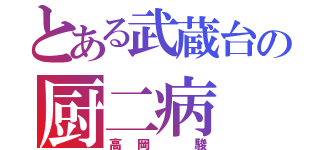 とある武蔵台の
厨二病
高岡　駿